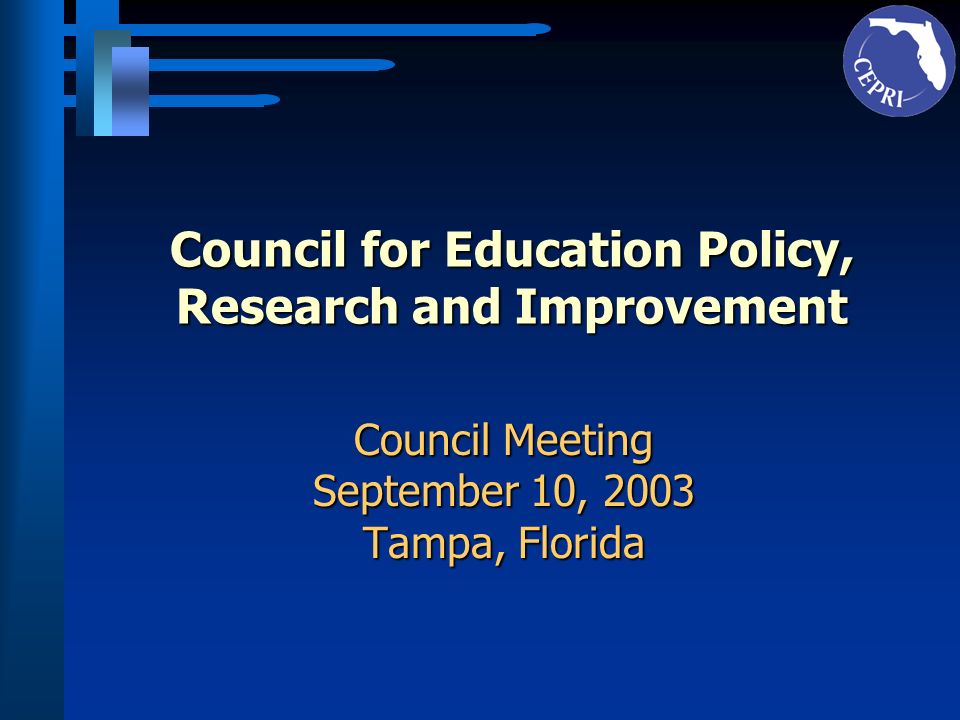 CEPRI

Council for Education Policy, Research and Improvement

Council Meeting
September 10, 2003
Tampa, Florida